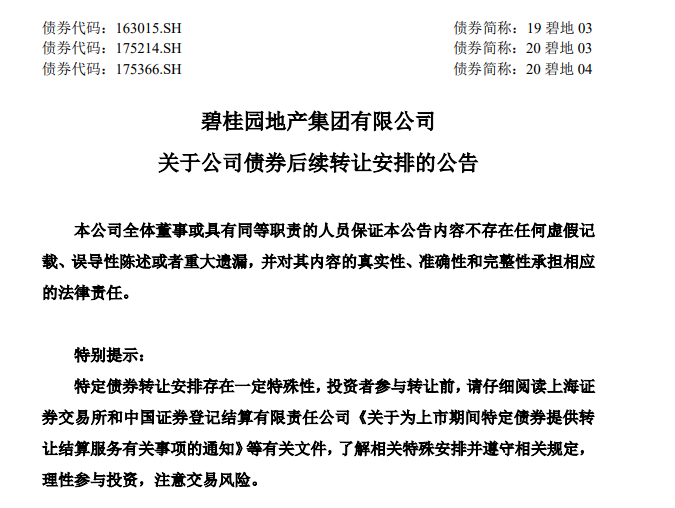 债券代码：163015.SH 债券简称：19碧地03
债券代码：175214.SH 债券简称：20碧地03
债券代码：175366.SH 债券简称：20碧地04

碧桂园地产集团有限公司
关于公司债券后续转让安排的公告

本公司全体董事或具有同等职责的人员保证本公告内容不存在任何虚假记载、误导性陈述或者重大遗漏，并对其内容的真实性、准确性和完整性承担相应的法律责任。

特别提示：
特定债券转让安排存在一定特殊性，投资者参与转让前，请仔细阅读上海证券交易所和中国证券登记结算有限责任公司《关于为上市期间特定债券提供转让结算服务有关事项的通知》等有关文件，了解相关特殊安排并遵守相关规定，理性参与投资，注意交易风险。